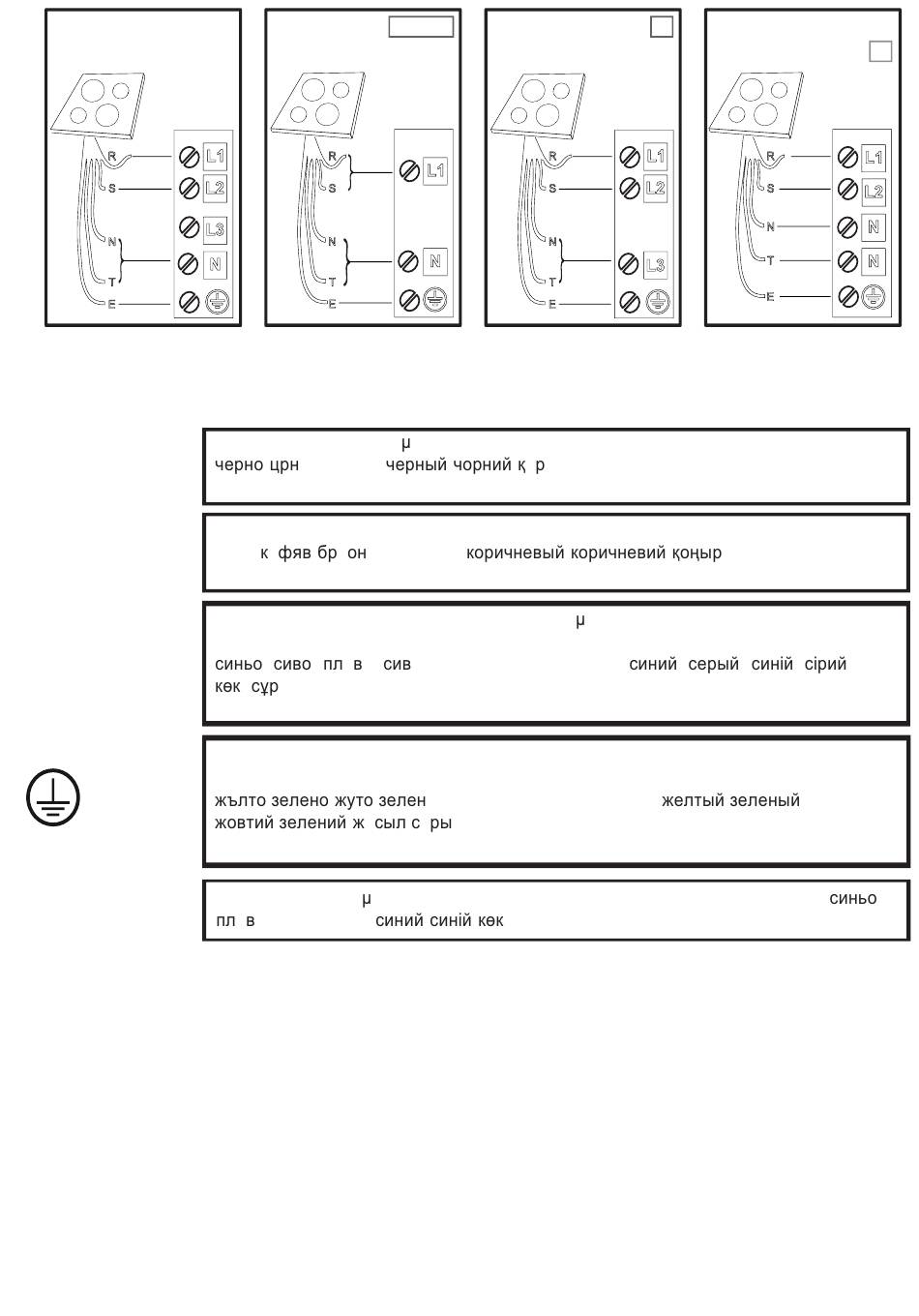 R
S
N
T
E
L1
L2
L3
N

R
S
N
T
E
L1
N

R
S
N
T
E
L1
L2
L3

R
S
N
T
E
L1
L2
N
N

μ
черно црн черный чорний қ р

к фяв бр он коричневый коричневий қоңыр

μ
синьо сиво пл в сив синий серый синій сірий көк сұр

жълто зелено жуто зелен желтый зеленый жовтий зелений ж сыл с ры

μ синьо пл в синий синій көк